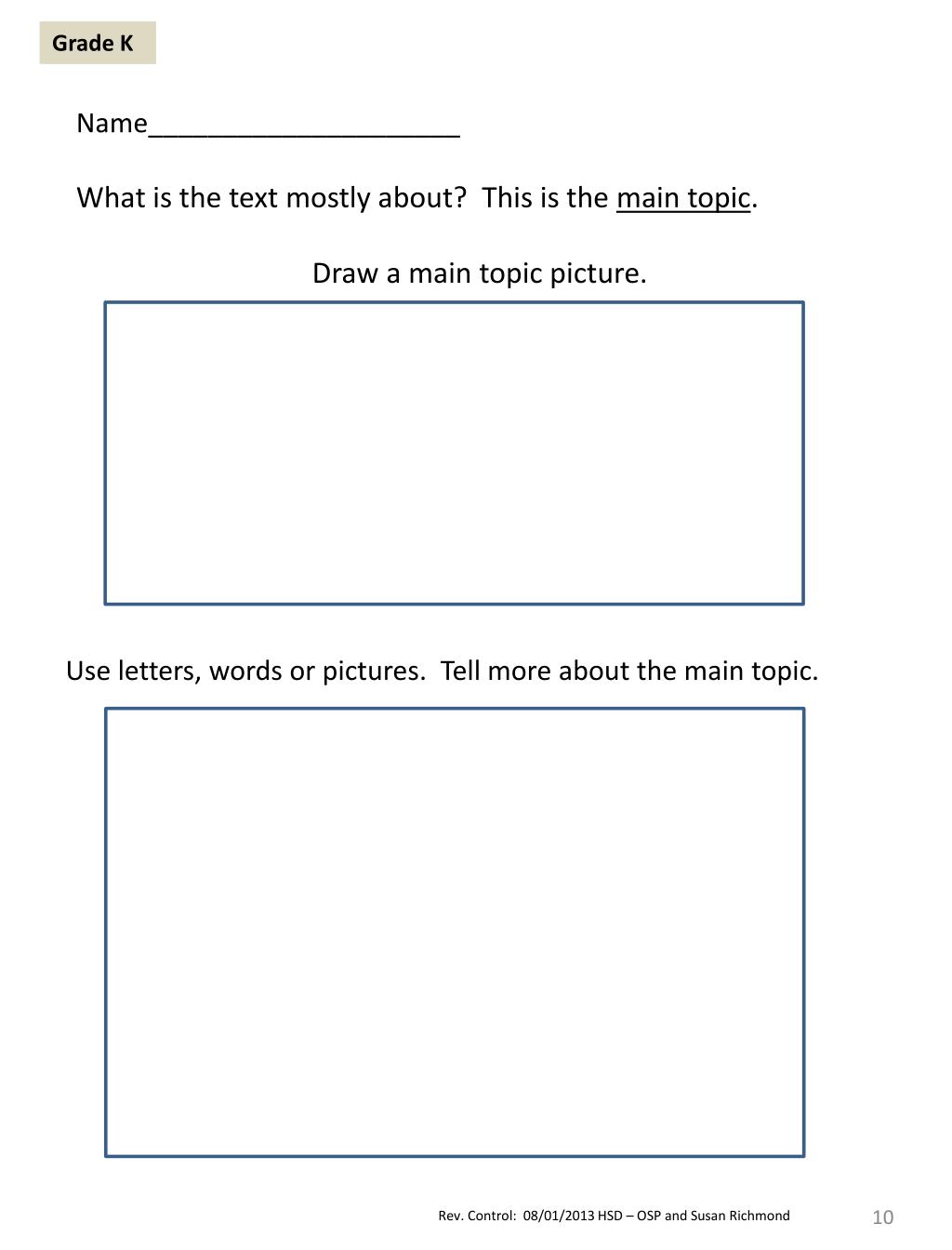 Grade K

Name______________________

What is the text mostly about?  This is the main topic.

Draw a main topic picture.

Use letters, words or pictures.  Tell more about the main topic.

Rev. Control:  08/01/2013 HSD – OSP and Susan Richmond

10